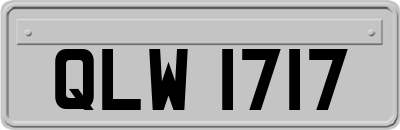 QLW 1717